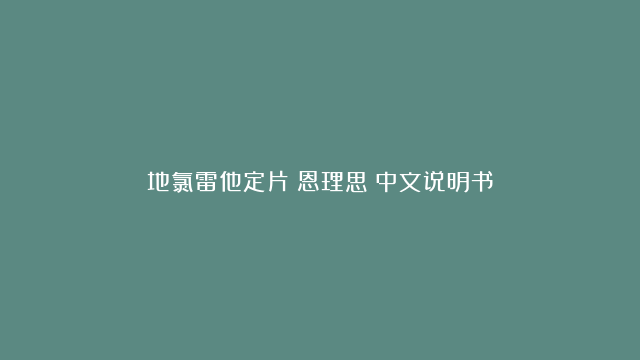 地氯雷他定片 恩理思 中文说明书